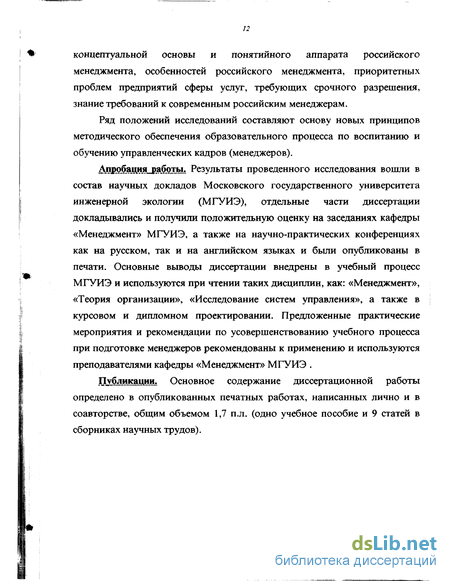 12

концептуальной основы и понятийного аппарата российского менеджмента, особенностей российского менеджмента, приоритетных проблем предприятий сферы услуг, требующих срочного разрешения, знание требований к современным российским менеджерам.

Ряд положений исследований составляют основу новых принципов методического обеспечения образовательного процесса по воспитанию и обучению управленческих кадров (менеджеров).

Апробация работы. Результаты проведенного исследования вошли в состав научных докладов Московского государственного университета инженерной экологии (МГУИЭ), отдельные части диссертации докладывались и получили положительную оценку на заседаниях кафедры «Менеджмент» МГУИЭ, а также на научно-практических конференциях как на русском, так и на английском языках и были опубликованы в печати. Основные выводы диссертации внедрены в учебный процесс МГУИЭ и используются при чтении таких дисциплин, как: «Менеджмент», «Теория организации», «Исследование систем управления», а также в курсовом и дипломном проектировании. Предложенные практические мероприятия и рекомендации по усовершенствованию учебного процесса при подготовке менеджеров рекомендованы к применению и используются преподавателями кафедры «Менеджмент» МГУИЭ .

Публикации. Основное содержание диссертационной работы определено в опубликованных печатных работах, написанных лично и в соавторстве, общим объемом 1,7 п.л. (одно учебное пособие и 9 статей в сборниках научных трудов).

dsLib.net
библиотека диссертаций